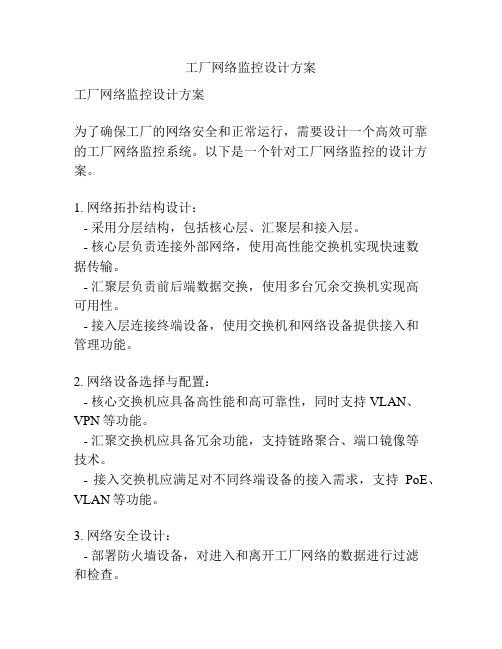 工厂网络监控设计方案

工厂网络监控设计方案

为了确保工厂的网络安全和正常运行，需要设计一个高效可靠的工厂网络监控系统。以下是一个针对工厂网络监控的设计方案。

1. 网络拓扑结构设计：
- 采用分层结构，包括核心层、汇聚层和接入层。
- 核心层负责连接外部网络，使用高性能交换机实现快速数据传输。
- 汇聚层负责前后端数据交换，使用多台冗余交换机实现高可用性。
- 接入层连接终端设备，使用交换机和网络设备提供接入和管理功能。

2. 网络设备选择与配置：
- 核心交换机应具备高性能和高可靠性，同时支持 VLAN、VPN 等功能。
- 汇聚交换机应具备冗余功能，支持链路聚合、端口镜像等技术。
- 接入交换机应满足对不同终端设备的接入需求，支持 PoE、VLAN 等功能。

3. 网络安全设计：
- 部署防火墙设备，对进入和离开工厂网络的数据进行过滤和检查。